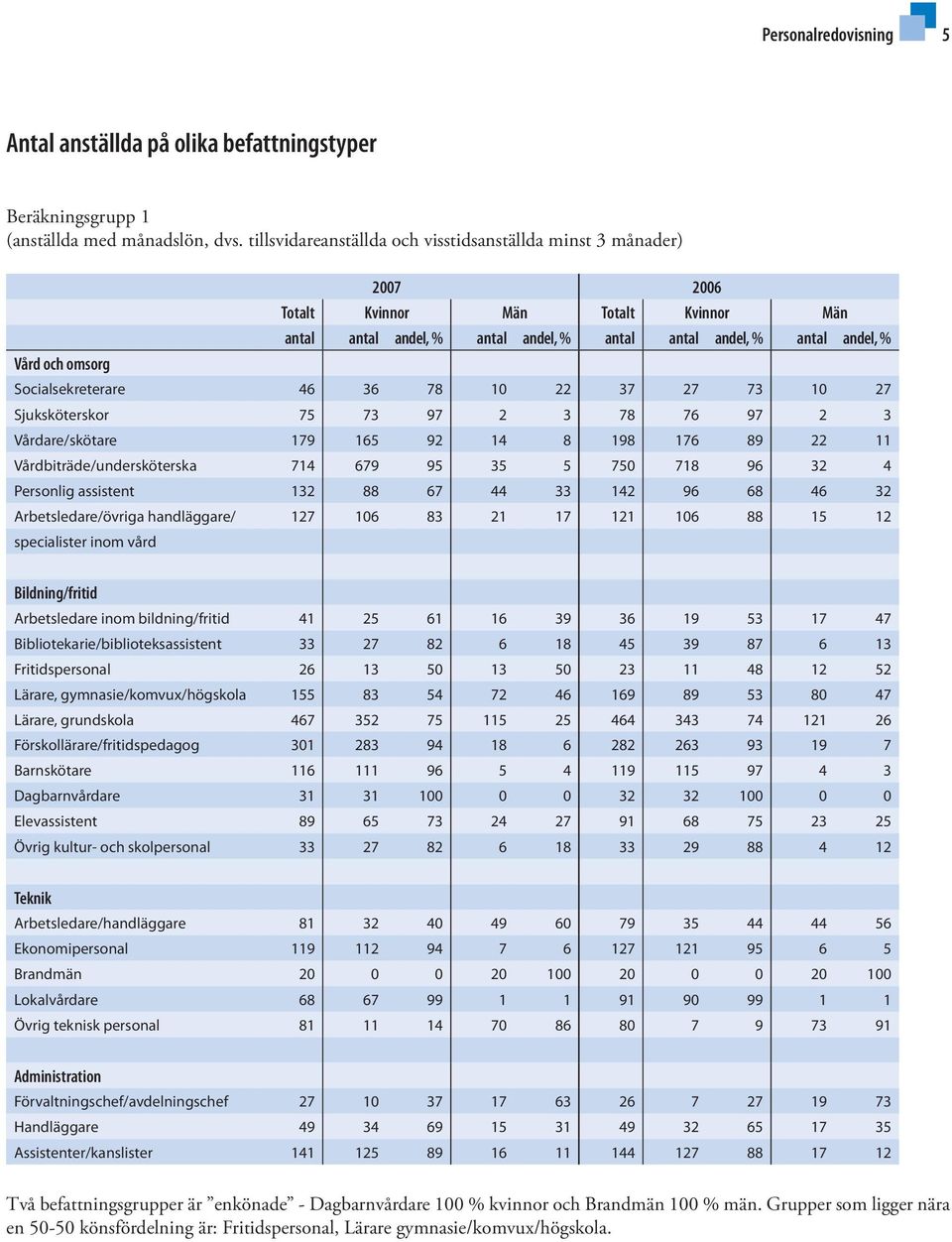 Personalredovisning 5

Antal anställda på olika befattningstyper

Beräkningsgrupp 1
(anställda med månadslön, dvs. tillsvidareanställda och visstidsanställda minst 3 månader)

| | 2007 | | | | | 2006 | | | | |
|---|---|---|---|---|---|---|---|---|---|---|
| | Totalt | Kvinnor | | Män | | Totalt | Kvinnor | | Män | |
| | antal | antal | andel, % | antal | andel, % | antal | antal | andel, % | antal | andel, % |
| Vård och omsorg | | | | | | | | | | |
| Socialsekreterare | 46 | 36 | 78 | 10 | 22 | 37 | 27 | 73 | 10 | 27 |
| Sjuksköterskor | 75 | 73 | 97 | 2 | 3 | 78 | 76 | 97 | 2 | 3 |
| Vårdare/skötare | 179 | 165 | 92 | 14 | 8 | 198 | 176 | 89 | 22 | 11 |
| Vårdbiträde/undersköterska | 714 | 679 | 95 | 35 | 5 | 750 | 718 | 96 | 32 | 4 |
| Personlig assistent | 132 | 88 | 67 | 44 | 33 | 142 | 96 | 68 | 46 | 32 |
| Arbetsledare/övriga handläggare/ specialister inom vård | 127 | 106 | 83 | 21 | 17 | 121 | 106 | 88 | 15 | 12 |
| Bildning/fritid | | | | | | | | | | |
| Arbetsledare inom bildning/fritid | 41 | 25 | 61 | 16 | 39 | 36 | 19 | 53 | 17 | 47 |
| Bibliotekarie/biblioteksassistent | 33 | 27 | 82 | 6 | 18 | 45 | 39 | 87 | 6 | 13 |
| Fritidspersonal | 26 | 13 | 50 | 13 | 50 | 23 | 11 | 48 | 12 | 52 |
| Lärare, gymnasie/komvux/högskola | 155 | 83 | 54 | 72 | 46 | 169 | 89 | 53 | 80 | 47 |
| Lärare, grundskola | 467 | 352 | 75 | 115 | 25 | 464 | 343 | 74 | 121 | 26 |
| Förskollärare/fritidspedagog | 301 | 283 | 94 | 18 | 6 | 282 | 263 | 93 | 19 | 7 |
| Barnskötare | 116 | 111 | 96 | 5 | 4 | 119 | 115 | 97 | 4 | 3 |
| Dagbarnvårdare | 31 | 31 | 100 | 0 | 0 | 32 | 32 | 100 | 0 | 0 |
| Elevassistent | 89 | 65 | 73 | 24 | 27 | 91 | 68 | 75 | 23 | 25 |
| Övrig kultur- och skolpersonal | 33 | 27 | 82 | 6 | 18 | 33 | 29 | 88 | 4 | 12 |
| Teknik | | | | | | | | | | |
| Arbetsledare/handläggare | 81 | 32 | 40 | 49 | 60 | 79 | 35 | 44 | 44 | 56 |
| Ekonomipersonal | 119 | 112 | 94 | 7 | 6 | 127 | 121 | 95 | 6 | 5 |
| Brandmän | 20 | 0 | 0 | 20 | 100 | 20 | 0 | 0 | 20 | 100 |
| Lokalvårdare | 68 | 67 | 99 | 1 | 1 | 91 | 90 | 99 | 1 | 1 |
| Övrig teknisk personal | 81 | 11 | 14 | 70 | 86 | 80 | 7 | 9 | 73 | 91 |
| Administration | | | | | | | | | | |
| Förvaltningschef/avdelningschef | 27 | 10 | 37 | 17 | 63 | 26 | 7 | 27 | 19 | 73 |
| Handläggare | 49 | 34 | 69 | 15 | 31 | 49 | 32 | 65 | 17 | 35 |
| Assistenter/kanslister | 141 | 125 | 89 | 16 | 11 | 144 | 127 | 88 | 17 | 12 |

Två befattningsgrupper är ”enkönade” - Dagbarnvårdare 100 % kvinnor och Brandmän 100 % män. Grupper som ligger nära en 50-50 könsfördelning är: Fritidspersonal, Lärare gymnasie/komvux/högskola.